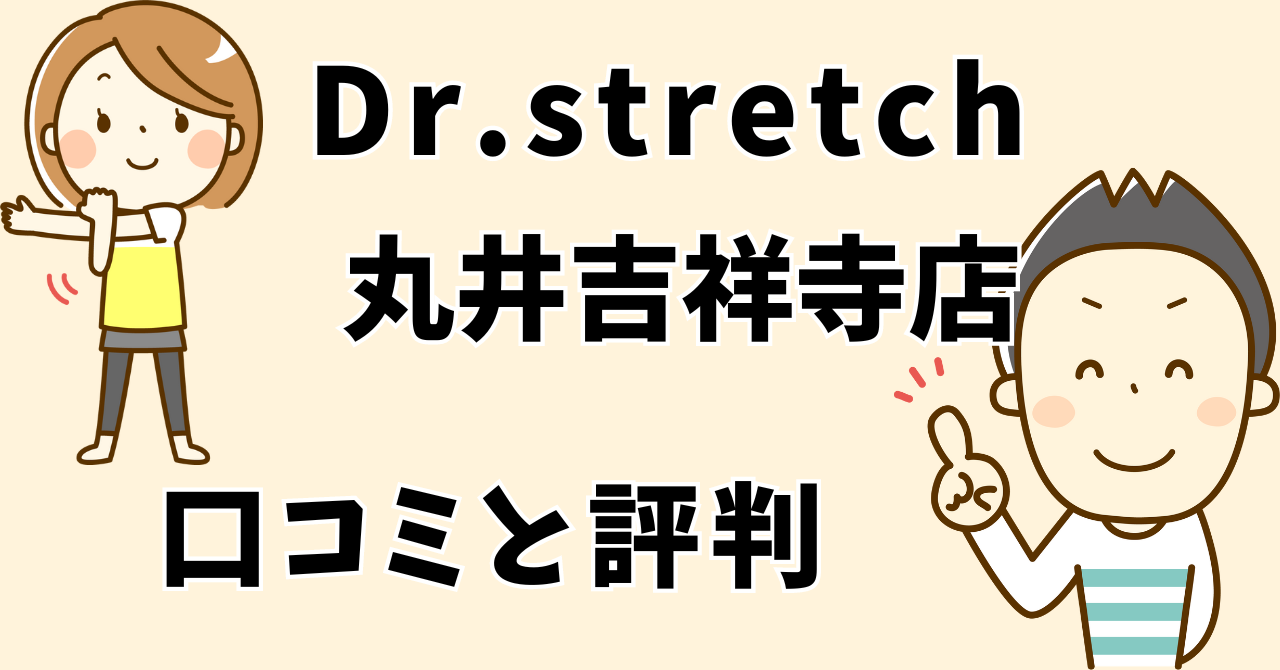 Dr.stretch
丸井吉祥寺店

口コミと評判